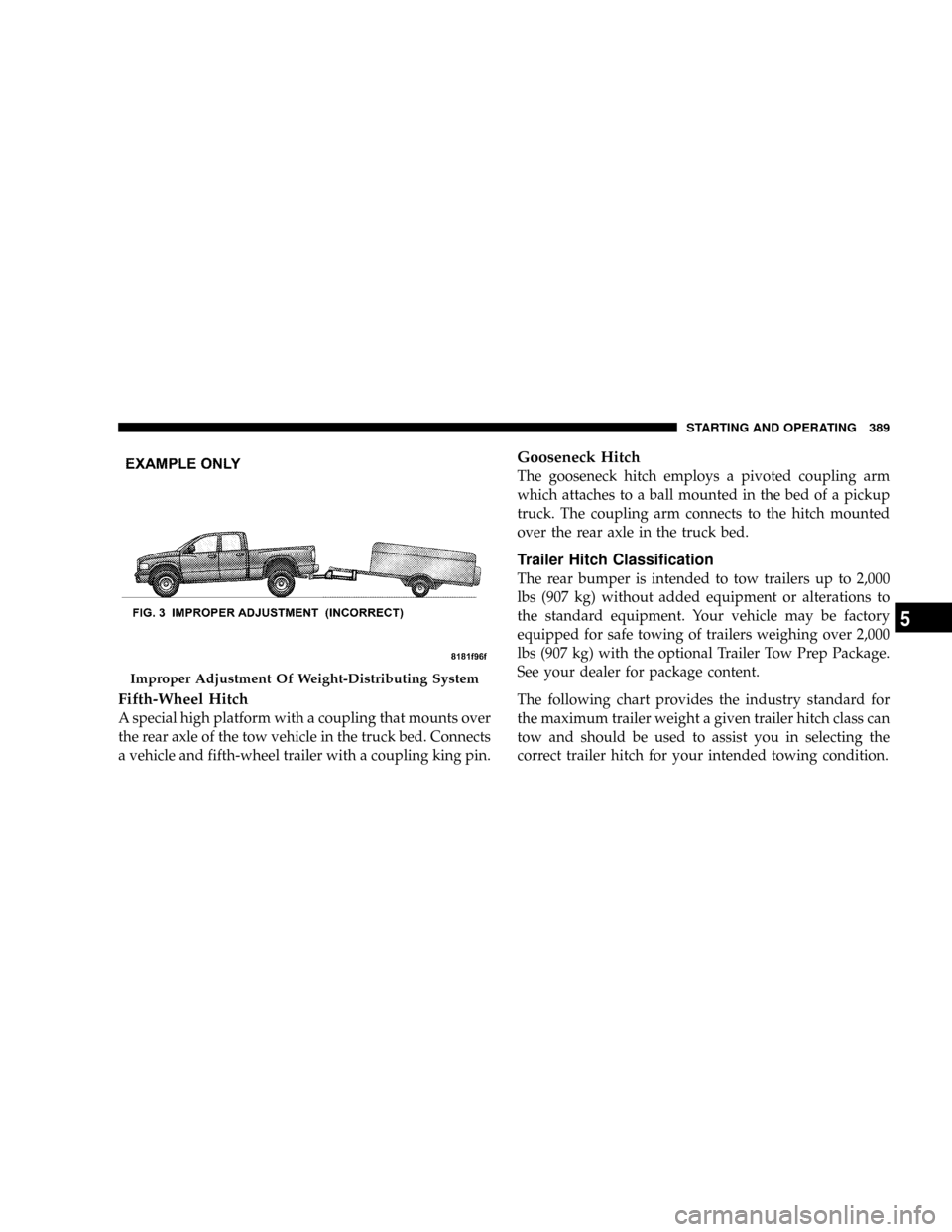 STARTING AND OPERATING 389

EXAMPLE ONLY

FIG. 3 IMPROPER ADJUSTMENT (INCORRECT)

8181f96f

Improper Adjustment Of Weight-Distributing System

Fifth-Wheel Hitch

A special high platform with a coupling that mounts over the rear axle of the tow vehicle in the truck bed. Connects a vehicle and fifth-wheel trailer with a coupling king pin.

Gooseneck Hitch

The gooseneck hitch employs a pivoted coupling arm which attaches to a ball mounted in the bed of a pickup truck. The coupling arm connects to the hitch mounted over the rear axle in the truck bed.

Trailer Hitch Classification

The rear bumper is intended to tow trailers up to 2,000 lbs (907 kg) without added equipment or alterations to the standard equipment. Your vehicle may be factory equipped for safe towing of trailers weighing over 2,000 lbs (907 kg) with the optional Trailer Tow Prep Package. See your dealer for package content.

The following chart provides the industry standard for the maximum trailer weight a given trailer hitch class can tow and should be used to assist you in selecting the correct trailer hitch for your intended towing condition.

5

carmanualsonline.info